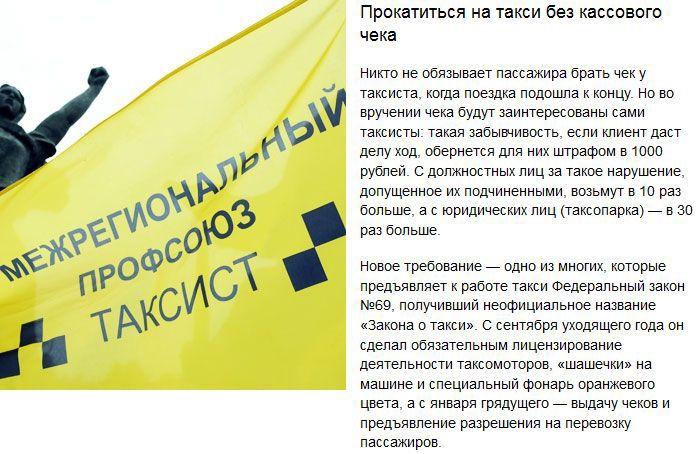 МЕЖРЕГИОНАЛЬНЫЙ ПРОФСОЮЗ ТАКСИСТ

Прокатиться на такси без кассового чека

Никто не обязывает пассажира брать чек у таксиста, когда поездка подошла к концу. Но во вручении чека будут заинтересованы сами таксисты: такая забывчивость, если клиент даст делу ход, обернется для них штрафом в 1000 рублей. С должностных лиц за такое нарушение, допущенное их подчиненными, возьмут в 10 раз больше, а с юридических лиц (таксопарка) — в 30 раз больше.

Новое требование — одно из многих, которые предъявляет к работе такси Федеральный закон №69, получивший неофициальное название «Закона о такси». С сентября уходящего года он сделал обязательным лицензирование деятельности таксомоторов, «шашечки» на машине и специальный фонарь оранжевого цвета, а с января грядущего — выдачу чеков и предъявление разрешения на перевозку пассажиров.